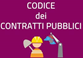 CODICE
dei
CONTRATTI PUBBLICI